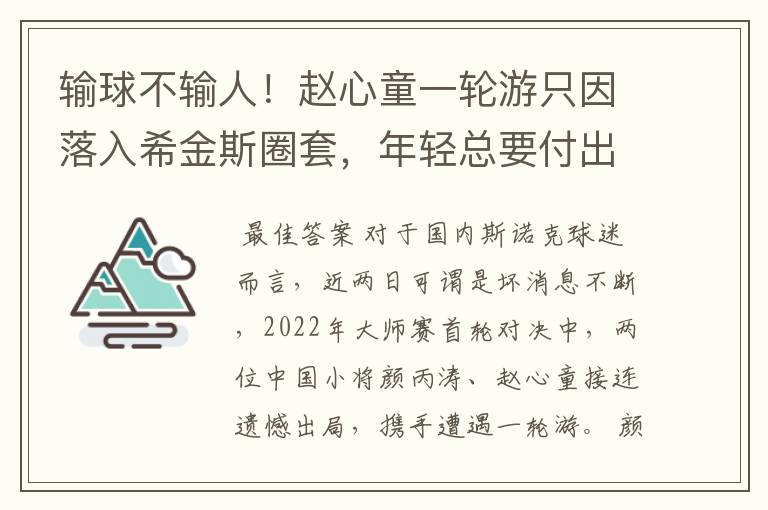 输球不输人！赵心童一轮游只因落入希金斯圈套，年轻总要付出

最佳答案 对于国内斯诺克球迷而言，近两日可谓是坏消息不断，2022年大师赛首轮对决中，两位中国小将颜丙涛、赵心童接连遗憾出局，携手遭遇一轮游。 颜